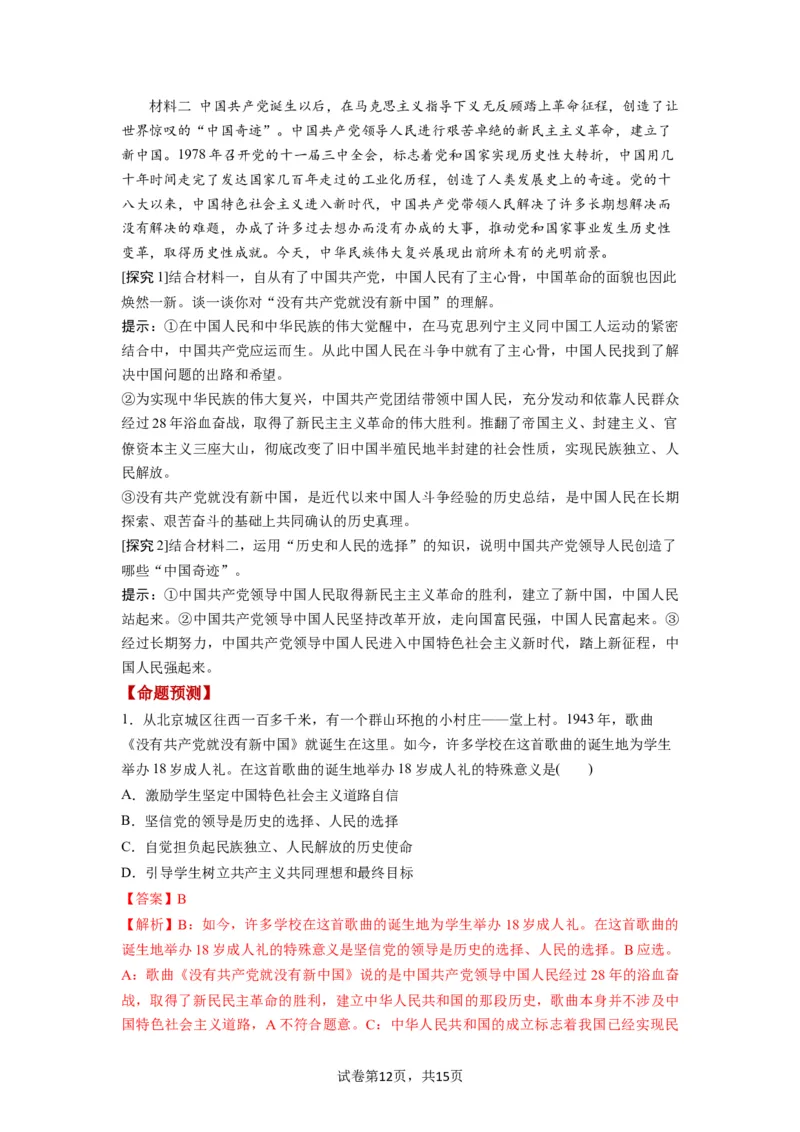 材料二 中国共产党诞生以后，在马克思主义指导下义无反顾踏上革命征程，创造了让世界惊叹的“中国奇迹”。中国共产党领导人民进行艰苦卓绝的新民主主义革命，建立了新中国。1978年召开党的十一届三中全会，标志着党和国家实现历史性大转折，中国用几十年时间走完了发达国家几百年走过的工业化历程，创造了人类发展史上的奇迹。党的十八大以来，中国特色社会主义进入新时代，中国共产党带领人民解决了许多长期想解决而没有解决的难题，办成了许多过去想办而没有办成的大事，推动党和国家事业发生历史性变革，取得历史性成就。今天，中华民族伟大复兴展现出前所未有的光明前景。

[探究1]结合材料一，自从有了中国共产党，中国人民有了主心骨，中国革命的面貌也因此焕然一新。谈一谈你对“没有共产党就没有新中国”的理解。

提示：①在中国人民和中华民族的伟大觉醒中，在马克思列宁主义同中国工人运动的紧密结合中，中国共产党应运而生。从此中国人民在斗争中就有了主心骨，中国人民找到了解决中国问题的出路和希望。

②为实现中华民族的伟大复兴，中国共产党团结带领中国人民，充分发动和依靠人民群众经过28年浴血奋战，取得了新民主主义革命的伟大胜利。推翻了帝国主义、封建主义、官僚资本主义三座大山，彻底改变了旧中国半殖民地半封建的社会性质，实现民族独立、人民解放。

③没有共产党就没有新中国，是近代以来中国人斗争经验的历史总结，是中国人民在长期探索、艰苦奋斗的基础上共同确认的历史真理。

[探究2]结合材料二，运用“历史和人民的选择”的知识，说明中国共产党领导人民创造了哪些“中国奇迹”。

提示：①中国共产党领导中国人民取得新民主主义革命的胜利，建立了新中国，中国人民站起来。②中国共产党领导中国人民坚持改革开放，走向国富民强，中国人民富起来。③经过长期努力，中国共产党领导中国人民进入中国特色社会主义新时代，踏上新征程，中国人民强起来。

【命题预测】

1．从北京城区往西一百多千米，有一个群山环抱的小村庄——堂上村。1943年，歌曲《没有共产党就没有新中国》就诞生在这里。如今，许多学校在这首歌曲的诞生地为学生举办18岁成人礼。在这首歌曲的诞生地举办18岁成人礼的特殊意义是(　　)

A．激励学生坚定中国特色社会主义道路自信

B．坚信党的领导是历史的选择、人民的选择

C．自觉担负起民族独立、人民解放的历史使命

D．引导学生树立共产主义共同理想和最终目标

【答案】B

【解析】B：如今，许多学校在这首歌曲的诞生地为学生举办18岁成人礼。在这首歌曲的诞生地举办18岁成人礼的特殊意义是坚信党的领导是历史的选择、人民的选择。B应选。A：歌曲《没有共产党就没有新中国》说的是中国共产党领导中国人民经过28年的浴血奋战，取得了新民民主革命的胜利，建立中华人民共和国的那段历史，歌曲本身并不涉及中国特色社会主义道路，A不符合题意。C：中华人民共和国的成立标志着我国已经实现民

试卷第12页，共15页